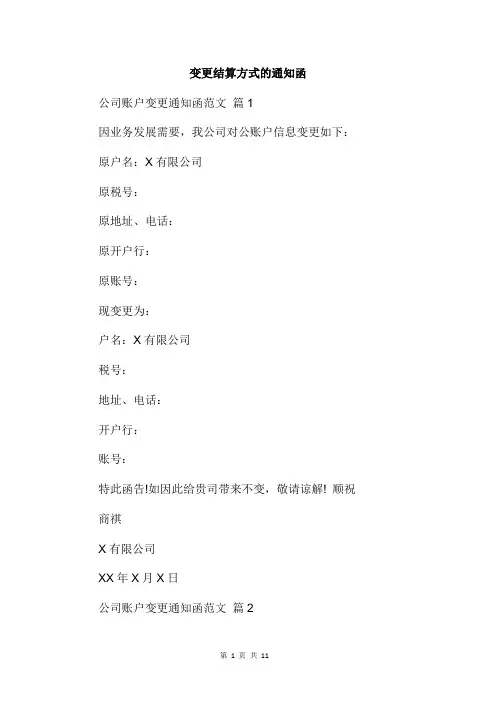 变更结算方式的通知函

公司账户变更通知函范文 篇1

因业务发展需要，我公司对公账户信息变更如下：

原户名：X有限公司

原税号：

原地址、电话：

原开户行：

原账号：

现变更为：

户名：X有限公司

税号：

地址、电话：

开户行：

账号：

特此函告!如因此给贵司带来不变，敬请谅解! 顺祝

商祺

X有限公司

XX年X月X日

公司账户变更通知函范文 篇2

第 1 页 共 11